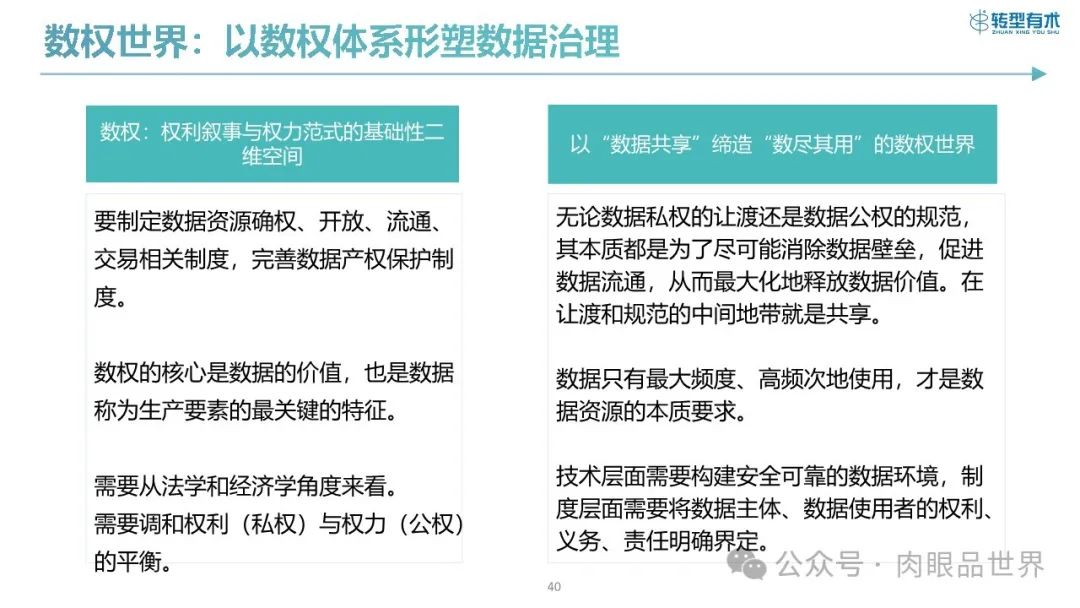 数权世界：以数权体系形塑数据治理

转型有术
ZHUAN XING YOU SHU

数权：权利叙事与权力范式的基础性二维空间

要制定数据资源确权、开放、流通、交易相关制度，完善数据产权保护制度。

数权的核心是数据的价值，也是数据称为生产要素的最关键的特征。

需要从法学和经济学角度来看。
需要调和权利（私权）与权力（公权）的平衡。

以“数据共享”缔造“数尽其用”的数权世界

无论数据私权的让渡还是数据公权的规范，其本质都是为了尽可能消除数据壁垒，促进数据流通，从而最大化地释放数据价值。在让渡和规范的中间地带就是共享。

数据只有最大频度、高频次地使用，才是数据资源的本质要求。

技术层面需要构建安全可靠的数据环境，制度层面需要将数据主体、数据使用者的权利、义务、责任明确界定。

40

公众号 · 肉眼品世界